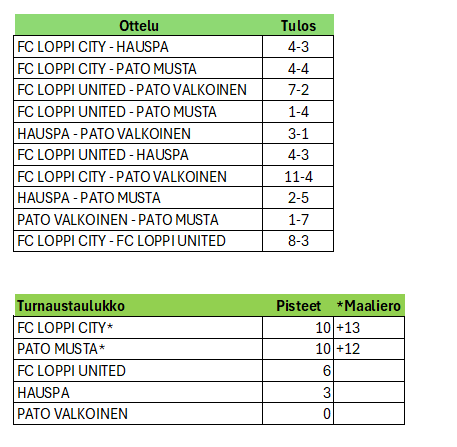 | Ottelu | Tulos |
|---|---|
| FC LOPPI CITY - HAUSPA | 4-3 |
| FC LOPPI CITY - PATO MUSTA | 4-4 |
| FC LOPPI UNITED - PATO VALKOINEN | 7-2 |
| FC LOPPI UNITED - PATO MUSTA | 1-4 |
| HAUSPA - PATO VALKOINEN | 3-1 |
| FC LOPPI UNITED - HAUSPA | 4-3 |
| FC LOPPI CITY - PATO VALKOINEN | 11-4 |
| HAUSPA - PATO MUSTA | 2-5 |
| PATO VALKOINEN - PATO MUSTA | 1-7 |
| FC LOPPI CITY - FC LOPPI UNITED | 8-3 |

| Turnaustaulukko | Pisteet | *Maaliero |
|---|---|---|
| FC LOPPI CITY* | 10 | +13 |
| PATO MUSTA* | 10 | +12 |
| FC LOPPI UNITED | 6 | |
| HAUSPA | 3 | |
| PATO VALKOINEN | 0 | |